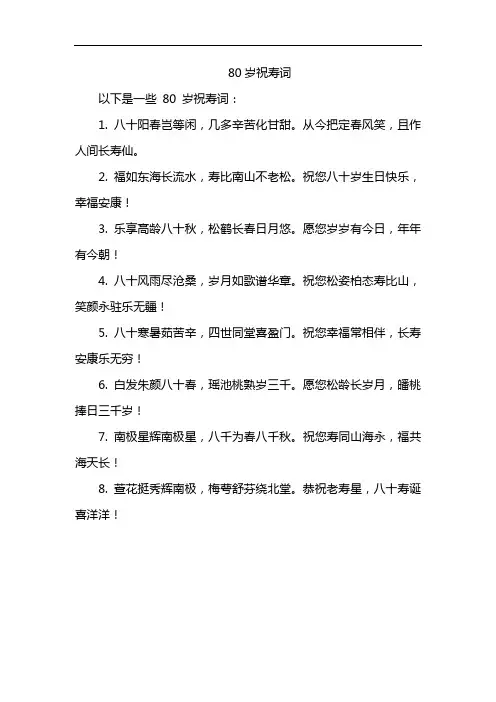 80 岁祝寿词

以下是一些 80 岁祝寿词：

1. 八十阳春岂等闲，几多辛苦化甘甜。从今把定春风笑，且作人间长寿仙。

2. 福如东海长流水，寿比南山不老松。祝您八十岁生日快乐，幸福安康！

3. 乐享高龄八十秋，松鹤长春日月悠。愿您岁岁有今日，年年有今朝！

4. 八十风雨尽沧桑，岁月如歌谱华章。祝您松姿柏态寿比山，笑颜永驻乐无疆！

5. 八十寒暑茹苦辛，四世同堂喜盈门。祝您幸福常相伴，长寿安康乐无穷！

6. 白发朱颜八十春，瑶池桃熟岁三千。愿您松龄长岁月，蟠桃捧日三千岁！

7. 南极星辉南极星，八千为春八千秋。祝您寿同山海永，福共海天长！

8. 萱花挺秀辉南极，梅萼舒芬绕北堂。恭祝老寿星，八十寿诞喜洋洋！